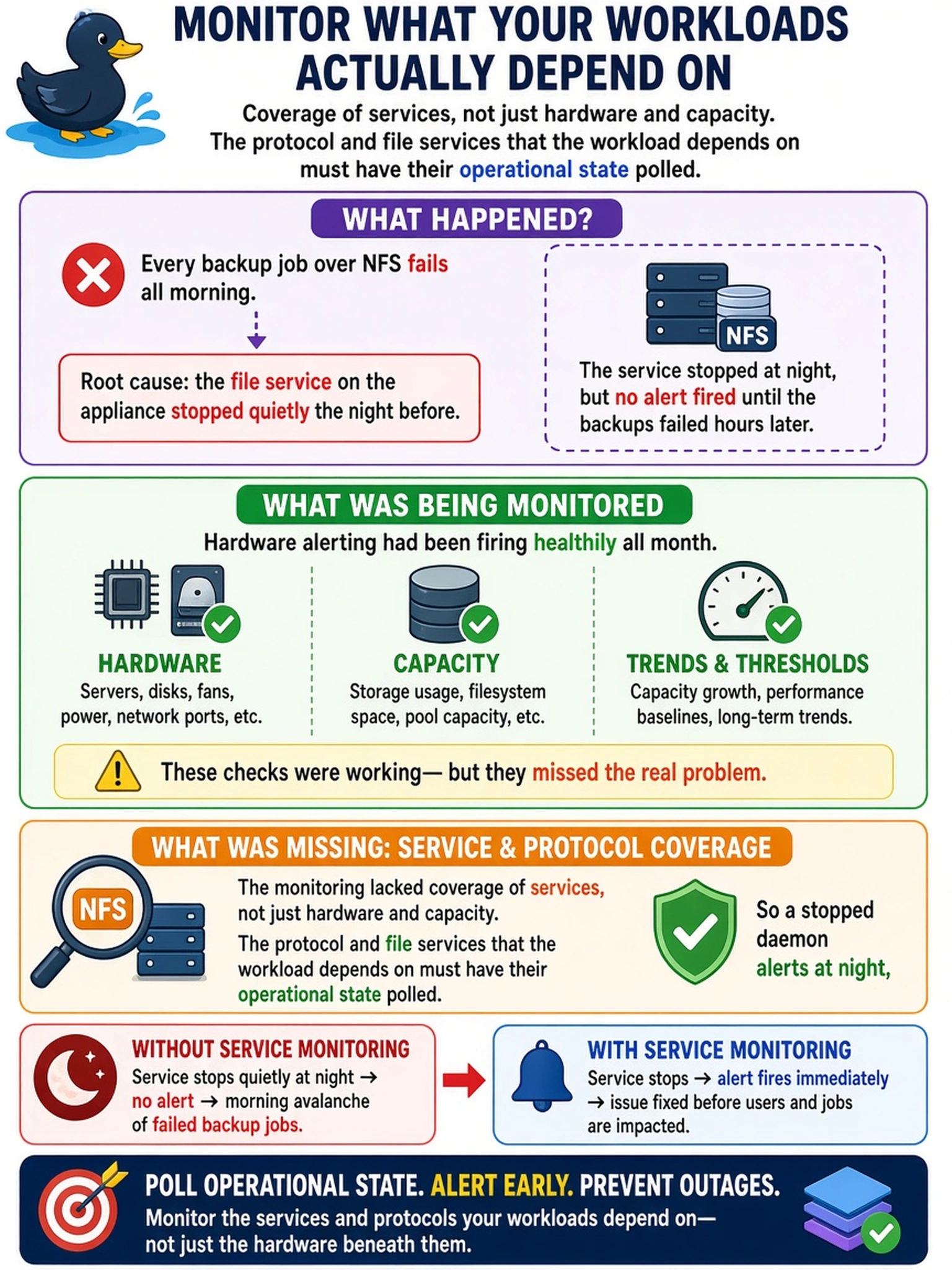 MONITOR WHAT YOUR WORKLOADS ACTUALLY DEPEND ON

Coverage of services, not just hardware and capacity. The protocol and file services that the workload depends on must have their operational state polled.

WHAT HAPPENED?

Every backup job over NFS fails all morning.

Root cause: the file service on the appliance stopped quietly the night before.

NFS

The service stopped at night, but no alert fired until the backups failed hours later.

WHAT WAS BEING MONITORED

Hardware alerting had been firing healthily all month.

HARDWARE
Servers, disks, fans, power, network ports, etc.

CAPACITY
Storage usage, filesystem space, pool capacity, etc.

TRENDS & THRESHOLDS
Capacity growth, performance baselines, long-term trends.

These checks were working— but they missed the real problem.

WHAT WAS MISSING: SERVICE & PROTOCOL COVERAGE

NFS

The monitoring lacked coverage of services, not just hardware and capacity.

The protocol and file services that the workload depends on must have their operational state polled.

So a stopped daemon alerts at night,

WITHOUT SERVICE MONITORING
Service stops quietly at night → no alert → morning avalanche of failed backup jobs.

WITH SERVICE MONITORING
Service stops → alert fires immediately → issue fixed before users and jobs are impacted.

POLL OPERATIONAL STATE. ALERT EARLY. PREVENT OUTAGES.
Monitor the services and protocols your workloads depend on— not just the hardware beneath them.